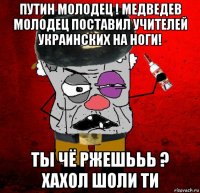 ПУТИН МОЛОДЕЦ ! МЕДВЕДЕВ МОЛОДЕЦ ПОСТАВИЛ УЧИТЕЛЕЙ УКРАИНСКИХ НА НОГИ!

ТЫ ЧЁ РЖЕШЬЬЬ ? ХАХОЛ ШОЛИ ТИ

risovach.ru